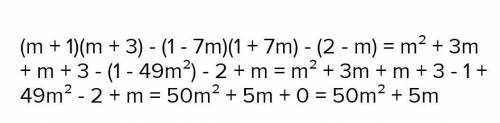 $(m + 1)(m + 3) - (1 - 7m)(1 + 7m) - (2 - m) = m^2 + 3m + m + 3 - (1 - 49m^2) - 2 + m = m^2 + 3m + m + 3 - 1 + 49m^2 - 2 + m = 50m^2 + 5m + 0 = 50m^2 + 5m$